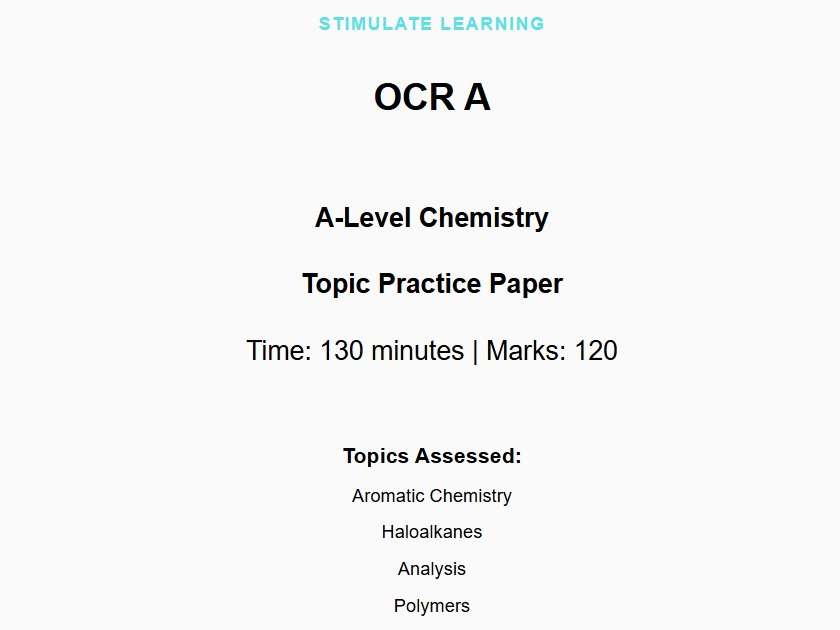 STIMULATE LEARNING

OCR A

A-Level Chemistry

Topic Practice Paper

Time: 130 minutes | Marks: 120

Topics Assessed:

Aromatic Chemistry

Haloalkanes

Analysis

Polymers